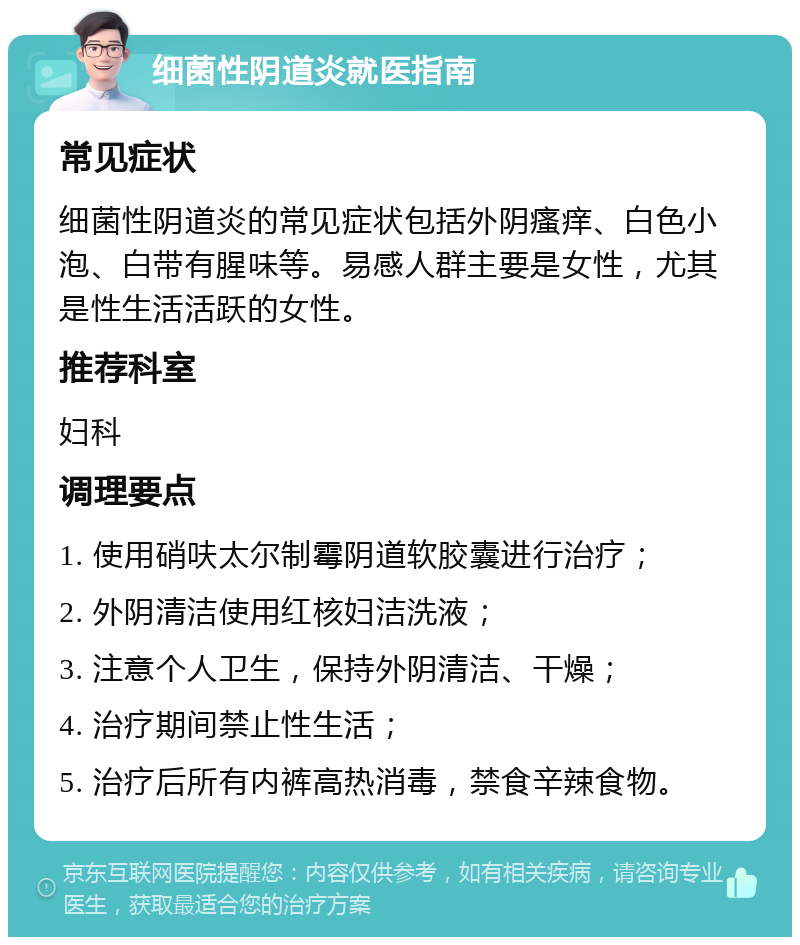 细菌性阴道炎就医指南

常见症状

细菌性阴道炎的常见症状包括外阴瘙痒、白色小泡、白带有腥味等。易感人群主要是女性，尤其是性生活活跃的女性。

推荐科室

妇科

调理要点

1. 使用硝呋太尔制霉阴道软胶囊进行治疗；

2. 外阴清洁使用红核妇洁洗液；

3. 注意个人卫生，保持外阴清洁、干燥；

4. 治疗期间禁止性生活；

5. 治疗后所有内裤高热消毒，禁食辛辣食物。

京东互联网医院提醒您：内容仅供参考，如有相关疾病，请咨询专业医生，获取最适合您的治疗方案